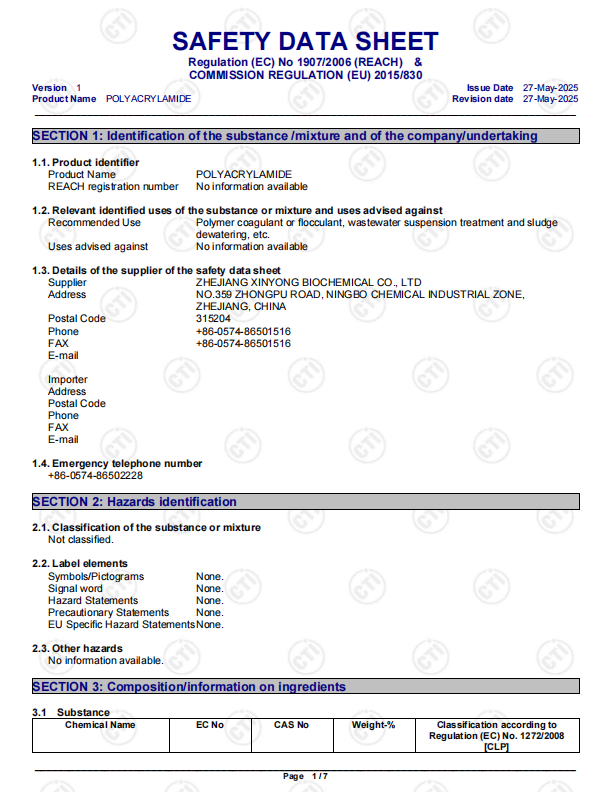 SAFETY DATA SHEET
Regulation (EC) No 1907/2006 (REACH) &
COMMISSION REGULATION (EU) 2015/830

Version 1
Product Name POLYACRYLAMIDE

Issue Date 27-May-2025
Revision date 27-May-2025

SECTION 1: Identification of the substance /mixture and of the company/undertaking

1.1. Product identifier
Product Name POLYACRYLAMIDE
REACH registration number No information available

1.2. Relevant identified uses of the substance or mixture and uses advised against
Recommended Use Polymer coagulant or flocculant, wastewater suspension treatment and sludge dewatering, etc.
Uses advised against No information available

1.3. Details of the supplier of the safety data sheet
Supplier ZHEJIANG XINYONG BIOCHEMICAL CO., LTD
Address NO.359 ZHONGPU ROAD, NINGBO CHEMICAL INDUSTRIAL ZONE, ZHEJIANG, CHINA
Postal Code 315204
Phone +86-0574-86501516
FAX +86-0574-86501516
E-mail

Importer
Address
Postal Code
Phone
FAX
E-mail

1.4. Emergency telephone number
+86-0574-86502228

SECTION 2: Hazards identification

2.1. Classification of the substance or mixture
Not classified.

2.2. Label elements
Symbols/Pictograms None.
Signal word None.
Hazard Statements None.
Precautionary Statements None.
EU Specific Hazard Statements None.

2.3. Other hazards
No information available.

SECTION 3: Composition/information on ingredients

3.1 Substance

| Chemical Name | EC No | CAS No | Weight-% | Classification according to Regulation (EC) No. 1272/2008 [CLP] |
|---|---|---|---|---|

Page 1 / 7